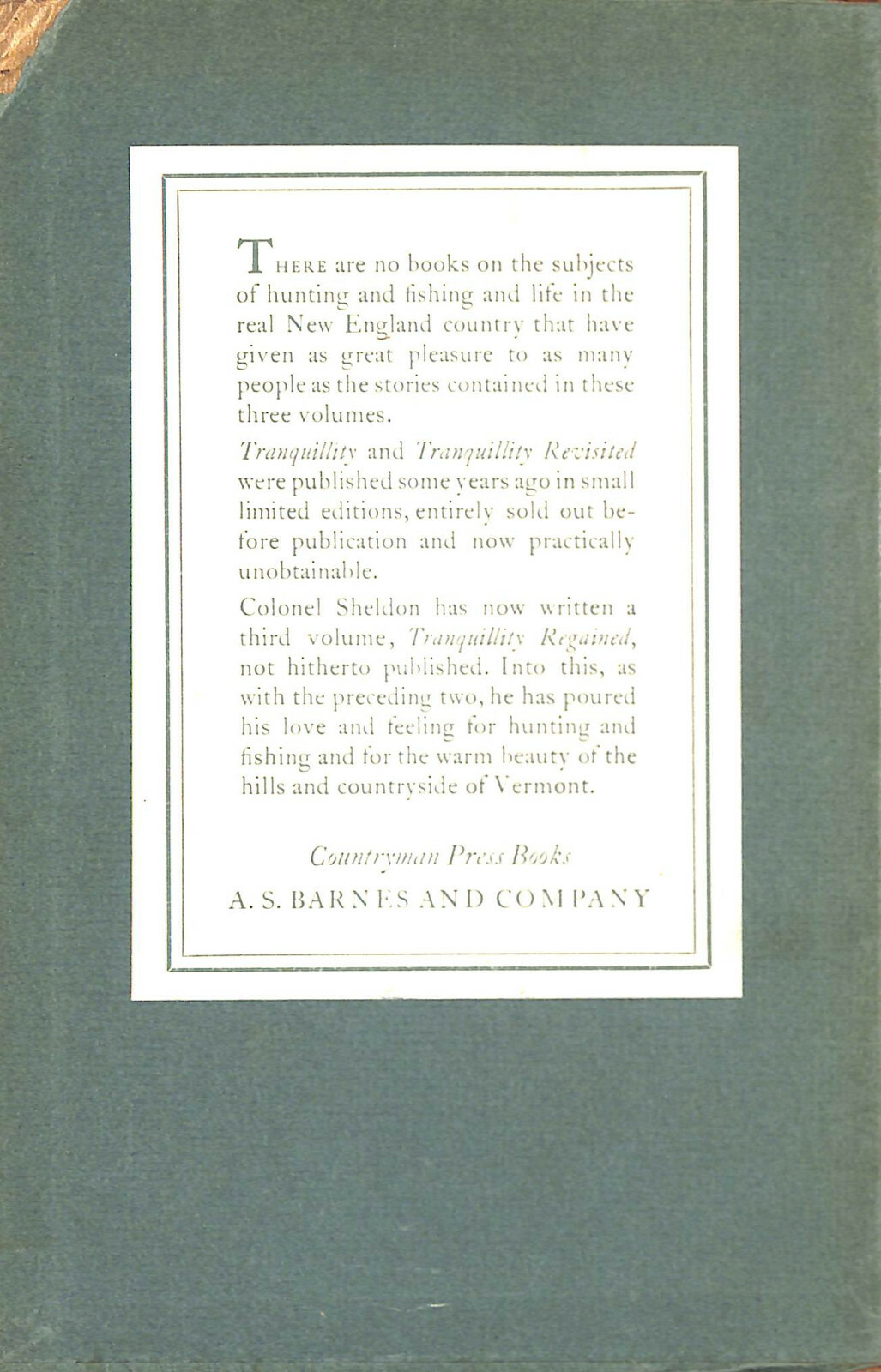 THERE are no books on the subjects of hunting and fishing and life in the real New England country that have given as great pleasure to as many people as the stories contained in these three volumes.

Tranquillity and Tranquillity Revisited were published some years ago in small limited editions, entirely sold out before publication and now practically unobtainable.

Colonel Sheldon has now written a third volume, Tranquillity Regained, not hitherto published. Into this, as with the preceding two, he has poured his love and feeling for hunting and fishing and for the warm beauty of the hills and countryside of Vermont.

Countryman Press Books
A. S. BARNES AND COMPANY